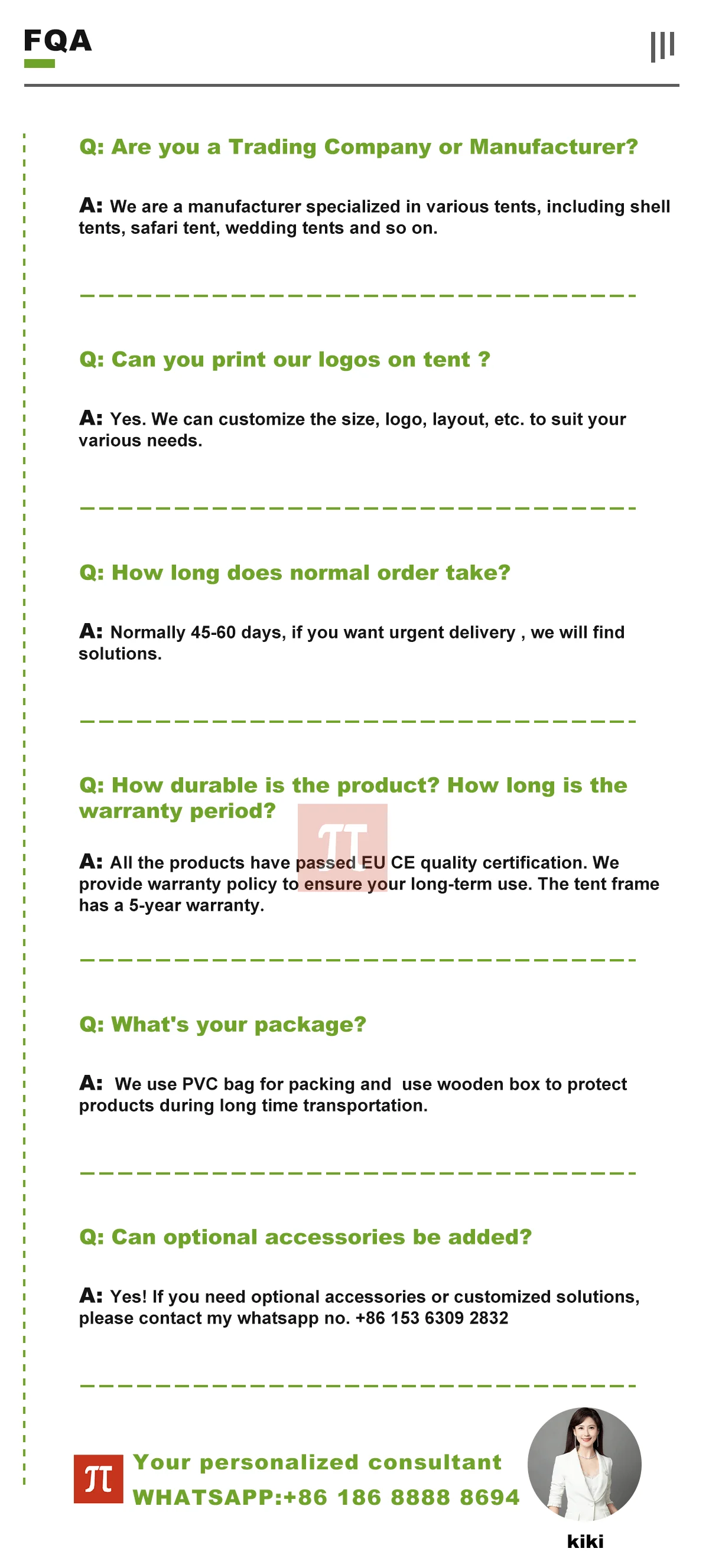 FQA

Q: Are you a Trading Company or Manufacturer?

A: We are a manufacturer specialized in various tents, including shell tents, safari tent, wedding tents and so on.

Q: Can you print our logos on tent ?

A: Yes. We can customize the size, logo, layout, etc. to suit your various needs.

Q: How long does normal order take?

A: Normally 45-60 days, if you want urgent delivery , we will find solutions.

Q: How durable is the product? How long is the warranty period?

A: All the products have passed EU CE quality certification. We provide warranty policy to ensure your long-term use. The tent frame has a 5-year warranty.

Q: What's your package?

A: We use PVC bag for packing and use wooden box to protect products during long time transportation.

Q: Can optional accessories be added?

A: Yes! If you need optional accessories or customized solutions, please contact my whatsapp no. +86 153 6309 2832

Your personalized consultant
WHATSAPP:+86 186 8888 8694

kiki